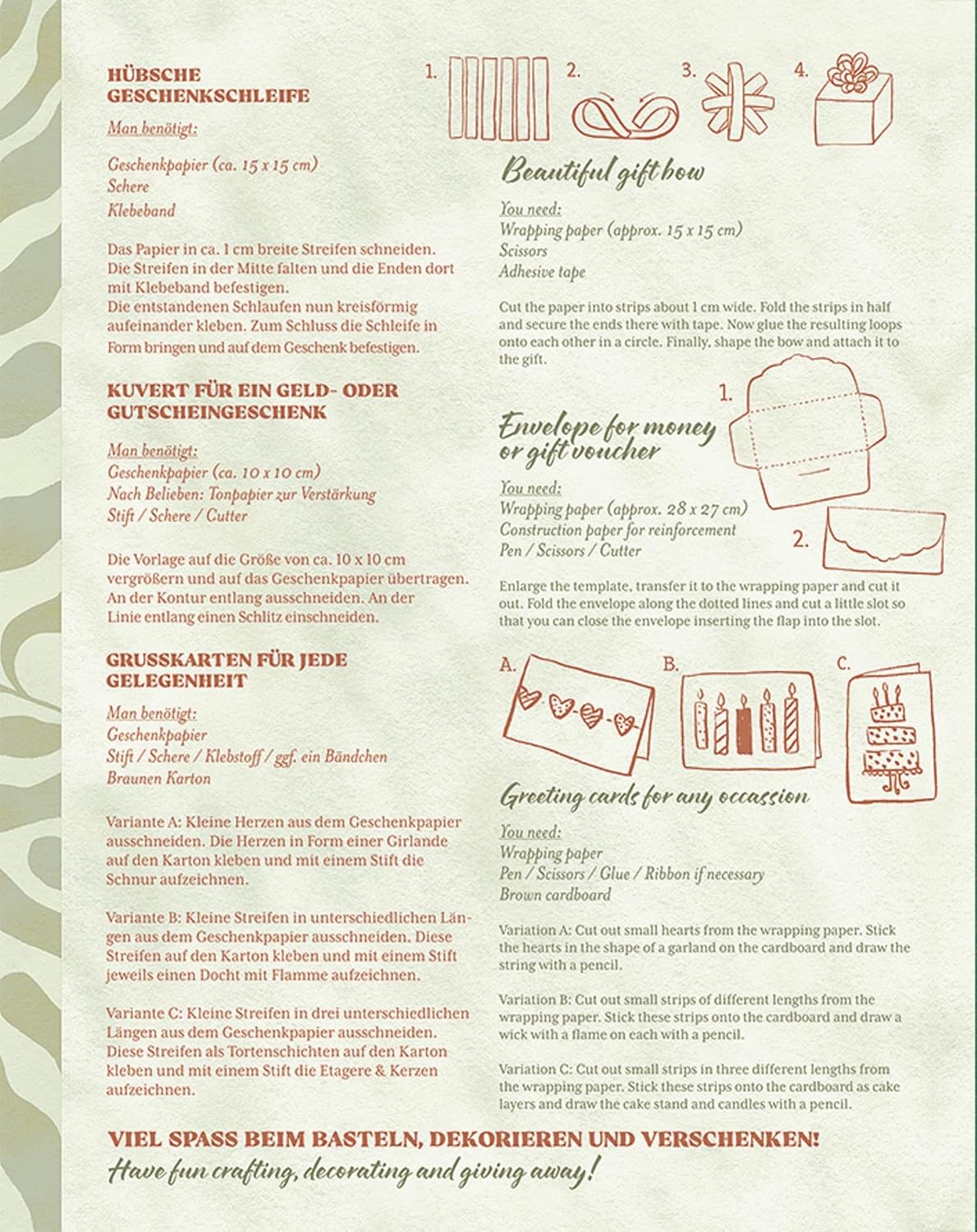 HÜBSCHE GESCHENKSCHLEIFE

Man benötigt:

Geschenkpapier (ca. 15 x 15 cm)
Schere
Klebeband

Das Papier in ca. 1 cm breite Streifen schneiden. Die Streifen in der Mitte falten und die Enden dort mit Klebeband befestigen. Die entstandenen Schlaufen nun kreisförmig aufeinander kleben. Zum Schluss die Schleife in Form bringen und auf dem Geschenk befestigen.

KUVERT FÜR EIN GELD- ODER GUTSCHEINGESCHENK

Man benötigt:
Geschenkpapier (ca. 10 x 10 cm)
Nach Belieben: Tonpapier zur Verstärkung
Stift / Schere / Cutter

Die Vorlage auf die Größe von ca. 10 x 10 cm vergrößern und auf das Geschenkpapier übertragen. An der Kontur entlang ausschneiden. An der Linie entlang einen Schlitz einschneiden.

GRUSSKARTEN FÜR JEDE GELEGENHEIT

Man benötigt:
Geschenkpapier
Stift / Schere / Klebstoff / ggf. ein Bändchen
Braunen Karton

Variante A: Kleine Herzen aus dem Geschenkpapier ausschneiden. Die Herzen in Form einer Girlande auf den Karton kleben und mit einem Stift die Schnur aufzeichnen.

Variante B: Kleine Streifen in unterschiedlichen Längen aus dem Geschenkpapier ausschneiden. Diese Streifen auf den Karton kleben und mit einem Stift jeweils einen Docht mit Flamme aufzeichnen.

Variante C: Kleine Streifen in drei unterschiedlichen Längen aus dem Geschenkpapier ausschneiden. Diese Streifen als Tortenschichten auf den Karton kleben und mit einem Stift die Etagere & Kerzen aufzeichnen.

1. 2. 3. 4.

Beautiful gift bow

You need:
Wrapping paper (approx. 15 x 15 cm)
Scissors
Adhesive tape

Cut the paper into strips about 1 cm wide. Fold the strips in half and secure the ends there with tape. Now glue the resulting loops onto each other in a circle. Finally, shape the bow and attach it to the gift.

1.

Envelope for money or gift voucher

You need:
Wrapping paper (approx. 28 x 27 cm)
Construction paper for reinforcement
Pen / Scissors / Cutter

2.

Enlarge the template, transfer it to the wrapping paper and cut it out. Fold the envelope along the dotted lines and cut a little slot so that you can close the envelope inserting the flap into the slot.

A. B. C.

Greeting cards for any occassion

You need:
Wrapping paper
Pen / Scissors / Glue / Ribbon if necessary
Brown cardboard

Variation A: Cut out small hearts from the wrapping paper. Stick the hearts in the shape of a garland on the cardboard and draw the string with a pencil.

Variation B: Cut out small strips of different lengths from the wrapping paper. Stick these strips onto the cardboard and draw a wick with a flame on each with a pencil.

Variation C: Cut out small strips in three different lengths from the wrapping paper. Stick these strips onto the cardboard as cake layers and draw the cake stand and candles with a pencil.

VIEL SPASS BEIM BASTELN, DEKORIEREN UND VERSCHENKEN!
Have fun crafting, decorating and giving away!